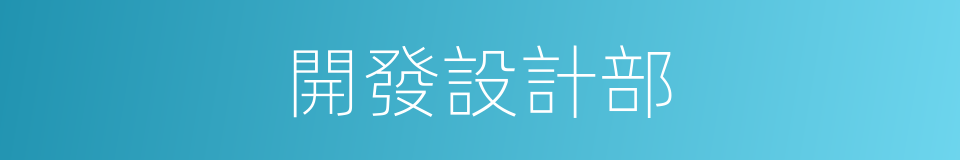 開發設計部